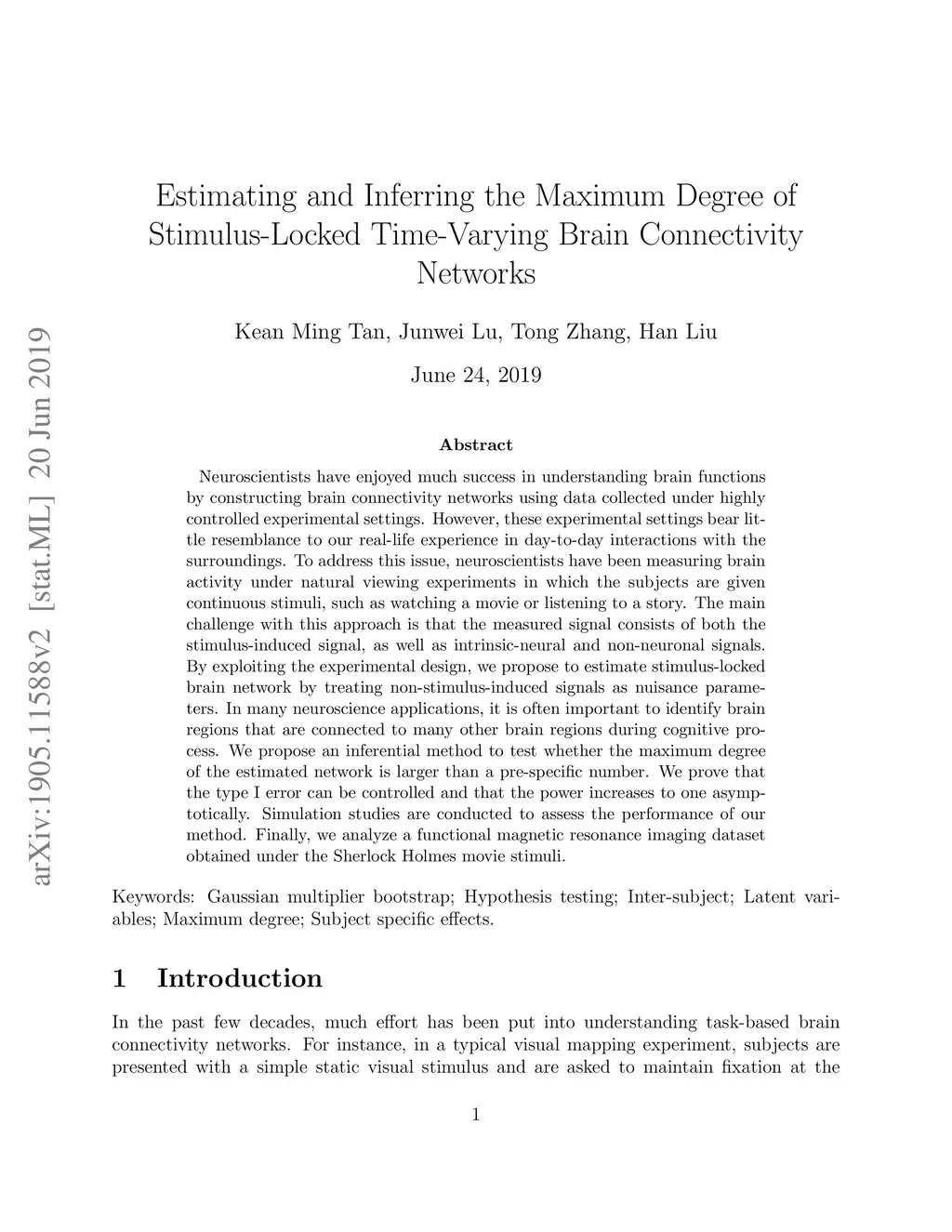 arXiv:1905.11588v2 [stat.ML] 20 Jun 2019

Estimating and Inferring the Maximum Degree of Stimulus-Locked Time-Varying Brain Connectivity Networks

Kean Ming Tan, Junwei Lu, Tong Zhang, Han Liu

June 24, 2019

Abstract

Neuroscientists have enjoyed much success in understanding brain functions by constructing brain connectivity networks using data collected under highly controlled experimental settings. However, these experimental settings bear little resemblance to our real-life experience in day-to-day interactions with the surroundings. To address this issue, neuroscientists have been measuring brain activity under natural viewing experiments in which the subjects are given continuous stimuli, such as watching a movie or listening to a story. The main challenge with this approach is that the measured signal consists of both the stimulus-induced signal, as well as intrinsic-neural and non-neuronal signals. By exploiting the experimental design, we propose to estimate stimulus-locked brain network by treating non-stimulus-induced signals as nuisance parameters. In many neuroscience applications, it is often important to identify brain regions that are connected to many other brain regions during cognitive process. We propose an inferential method to test whether the maximum degree of the estimated network is larger than a pre-specific number. We prove that the type I error can be controlled and that the power increases to one asymptotically. Simulation studies are conducted to assess the performance of our method. Finally, we analyze a functional magnetic resonance imaging dataset obtained under the Sherlock Holmes movie stimuli.

Keywords: Gaussian multiplier bootstrap; Hypothesis testing; Inter-subject; Latent variables; Maximum degree; Subject specific effects.

1 Introduction

In the past few decades, much effort has been put into understanding task-based brain connectivity networks. For instance, in a typical visual mapping experiment, subjects are presented with a simple static visual stimulus and are asked to maintain fixation at the

1